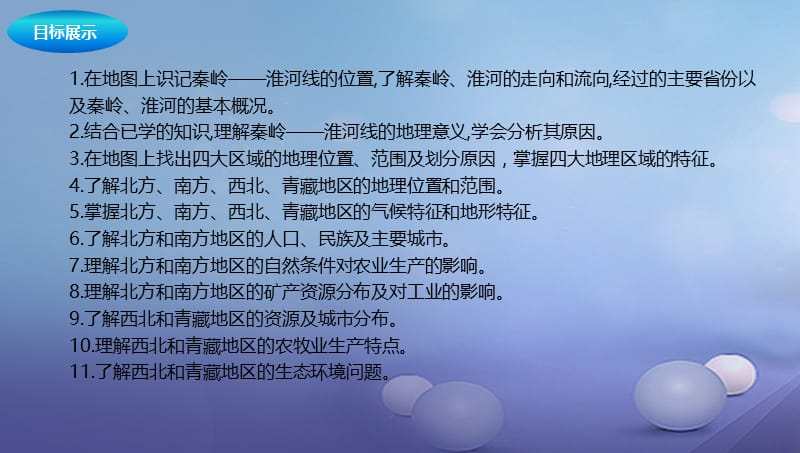 目标展示

1.在地图上识记秦岭——淮河线的位置,了解秦岭、淮河的走向和流向,经过的主要省份以及秦岭、淮河的基本概况。
2.结合已学的知识,理解秦岭——淮河线的地理意义,学会分析其原因。
3.在地图上找出四大区域的地理位置、范围及划分原因，掌握四大地理区域的特征。
4.了解北方、南方、西北、青藏地区的地理位置和范围。
5.掌握北方、南方、西北、青藏地区的气候特征和地形特征。
6.了解北方和南方地区的人口、民族及主要城市。
7.理解北方和南方地区的自然条件对农业生产的影响。
8.理解北方和南方地区的矿产资源分布及对工业的影响。
9.了解西北和青藏地区的资源及城市分布。
10.理解西北和青藏地区的农牧业生产特点。
11.了解西北和青藏地区的生态环境问题。